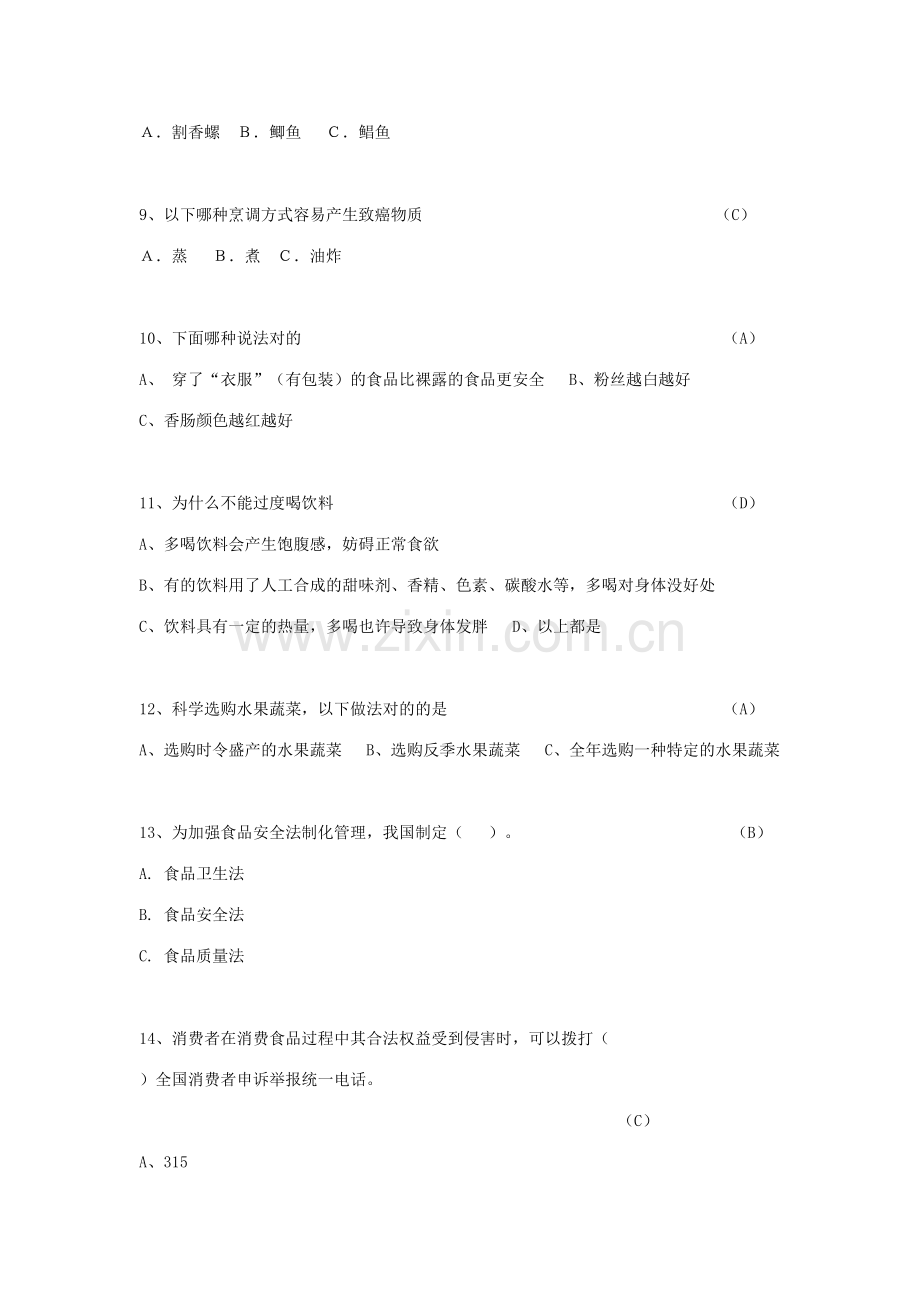 A．割香螺 B．鲫鱼 C．鲳鱼

9、以下哪种烹调方式容易产生致癌物质 （C）

A．蒸 B．煮 C．油炸

10、下面哪种说法对的 （A）

A、穿了“衣服”（有包装）的食品比裸露的食品更安全 B、粉丝越白越好

C、香肠颜色越红越好

11、为什么不能过度喝饮料 （D）

A、多喝饮料会产生饱腹感，妨碍正常食欲

B、有的饮料用了人工合成的甜味剂、香精、色素、碳酸水等，多喝对身体没好处

C、饮料具有一定的热量，多喝也许导致身体发胖 D、以上都是

12、科学选购水果蔬菜，以下做法对的的是 （A）

A、选购时令盛产的水果蔬菜 B、选购反季水果蔬菜 C、全年选购一种特定的水果蔬菜

13、为加强食品安全法制化管理，我国制定（ ）。 （B）

A. 食品卫生法

B. 食品安全法

C. 食品质量法

14、消费者在消费食品过程中其合法权益受到侵害时，可以拨打（

）全国消费者申诉举报统一电话。

（C）

A、315

www.zixin.com.cn